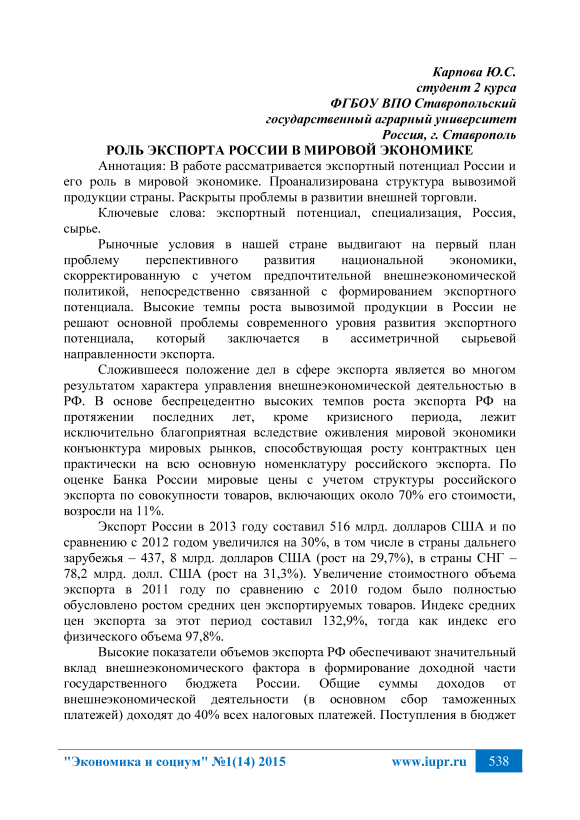 Карпова Ю.С.
студент 2 курса
ФГБОУ ВПО Ставропольский
государственный аграрный университет
Россия, г. Ставрополь

РОЛЬ ЭКСПОРТА РОССИИ В МИРОВОЙ ЭКОНОМИКЕ

Аннотация: В работе рассматривается экспортный потенциал России и его роль в мировой экономике. Проанализирована структура вывозимой продукции страны. Раскрыты проблемы в развитии внешней торговли.

Ключевые слова: экспортный потенциал, специализация, Россия, сырье.

Рыночные условия в нашей стране выдвигают на первый план проблему перспективного развития национальной экономики, скорректированную с учетом предпочтительной внешнеэкономической политикой, непосредственно связанной с формированием экспортного потенциала. Высокие темпы роста вывозимой продукции в России не решают основной проблемы современного уровня развития экспортного потенциала, который заключается в ассиметричной сырьевой направленности экспорта.

Сложившееся положение дел в сфере экспорта является во многом результатом характера управления внешнеэкономической деятельностью в РФ. В основе беспрецедентно высоких темпов роста экспорта РФ на протяжении последних лет, кроме кризисного периода, лежит исключительно благоприятная вследствие оживления мировой экономики конъюнктура мировых рынков, способствующая росту контрактных цен практически на всю основную номенклатуру российского экспорта. По оценке Банка России мировые цены с учетом структуры российского экспорта по совокупности товаров, включающих около 70% его стоимости, возросли на 11%.

Экспорт России в 2013 году составил 516 млрд. долларов США и по сравнению с 2012 годом увеличился на 30%, в том числе в страны дальнего зарубежья – 437, 8 млрд. долларов США (рост на 29,7%), в страны СНГ – 78,2 млрд. долл. США (рост на 31,3%). Увеличение стоимостного объема экспорта в 2011 году по сравнению с 2010 годом было полностью обусловлено ростом средних цен экспортируемых товаров. Индекс средних цен экспорта за этот период составил 132,9%, тогда как индекс его физического объема 97,8%.

Высокие показатели объемов экспорта РФ обеспечивают значительный вклад внешнеэкономического фактора в формирование доходной части государственного бюджета России. Общие суммы доходов от внешнеэкономической деятельности (в основном сбор таможенных платежей) доходят до 40% всех налоговых платежей. Поступления в бюджет

"Экономика и социум" №1(14) 2015 www.iupr.ru 538